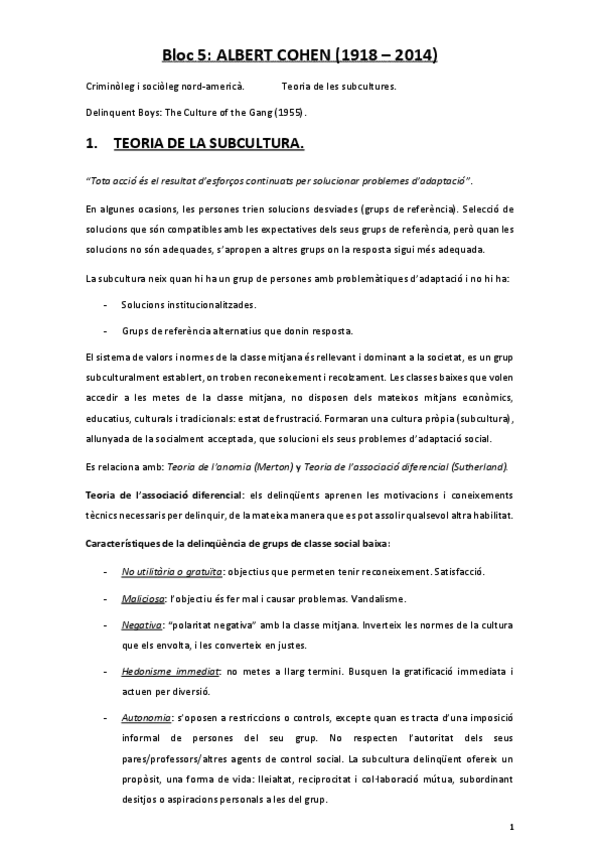 Bloc 5: ALBERT COHEN (1918 – 2014)

Criminòleg i sociòleg nord-americà. Teoria de les subcultures.

Delinquent Boys: The Culture of the Gang (1955).

1. TEORIA DE LA SUBCULTURA.

"Tota acció és el resultat d'esforços continuats per solucionar problemes d'adaptació".

En algunes ocasions, les persones trien solucions desviades (grups de referència). Selecció de solucions que són compatibles amb les expectatives dels seus grups de referència, però quan les solucions no són adequades, s'apropen a altres grups on la resposta sigui més adequada.

La subcultura neix quan hi ha un grup de persones amb problemàtiques d'adaptació i no hi ha:

- Solucions institucionalitzades.
- Grups de referència alternatius que donin resposta.

El sistema de valors i normes de la classe mitjana és rellevant i dominant a la societat, es un grup subculturalment establert, on troben reconeixement i recolzament. Les classes baixes que volen accedir a les metes de la classe mitjana, no disposen dels mateixos mitjans econòmics, educatius, culturals i tradicionals: estat de frustració. Formaran una cultura pròpia (subcultura), allunyada de la socialment acceptada, que solucioni els seus problemes d'adaptació social.

Es relaciona amb: Teoria de l'anomia (Merton) y Teoria de l'associació diferencial (Sutherland).

Teoria de l'associació diferencial: els delinqüents aprenen les motivacions i coneixements tècnics necessaris per delinquir, de la mateixa manera que es pot assolir qualsevol altra habilitat.

Característiques de la delinqüència de grups de classe social baixa:

- No utilitària o gratuïta: objectius que permeten tenir reconeixement. Satisfacció.
- Maliciosa: l'objectiu és fer mal i causar problemas. Vandalisme.
- Negativa: "polaritat negativa" amb la classe mitjana. Inverteix les normes de la cultura que els envolta, i les converteix en justes.
- Hedonisme immediat: no metes a llarg termini. Busquen la gratificació immediata i actuen per diversió.
- Autonomia: s'oposen a restriccions o controls, excepte quan es tracta d'una imposició informal de persones del seu grup. No respecten l'autoritat dels seus pares/professors/altres agents de control social. La subcultura delinqüent ofereix un propòsit, una forma de vida: lleialtat, reciprocitat i col·laboració mútua, subordinant desitjos o aspiracions personals a les del grup.

1